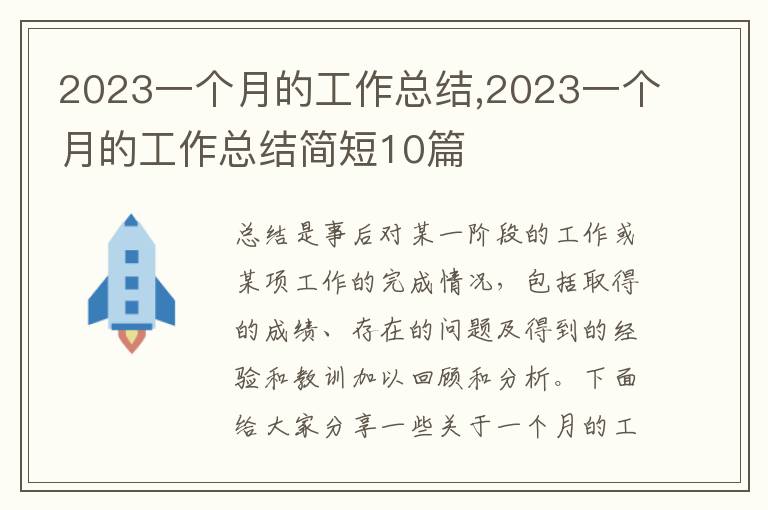 2023一个月的工作总结,2023一个月的工作总结简短10篇

总结是事后对某一阶段的工作或某项工作的完成情况，包括取得的成绩、存在的问题及得到的经验和教训加以回顾和分析。下面给大家分享一些关于一个月的工